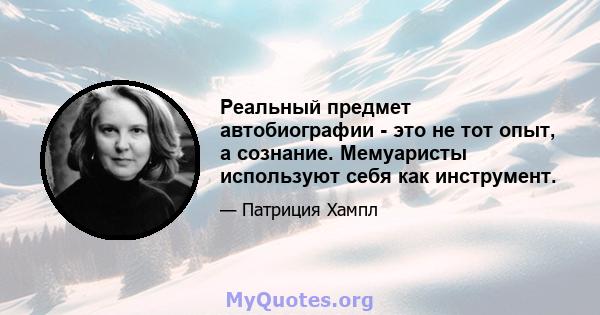 Реальный предмет автобиографии - это не тот опыт, а сознание. Мемуаристы используют себя как инструмент.

— Патриция Хампл

MyQuotes.org